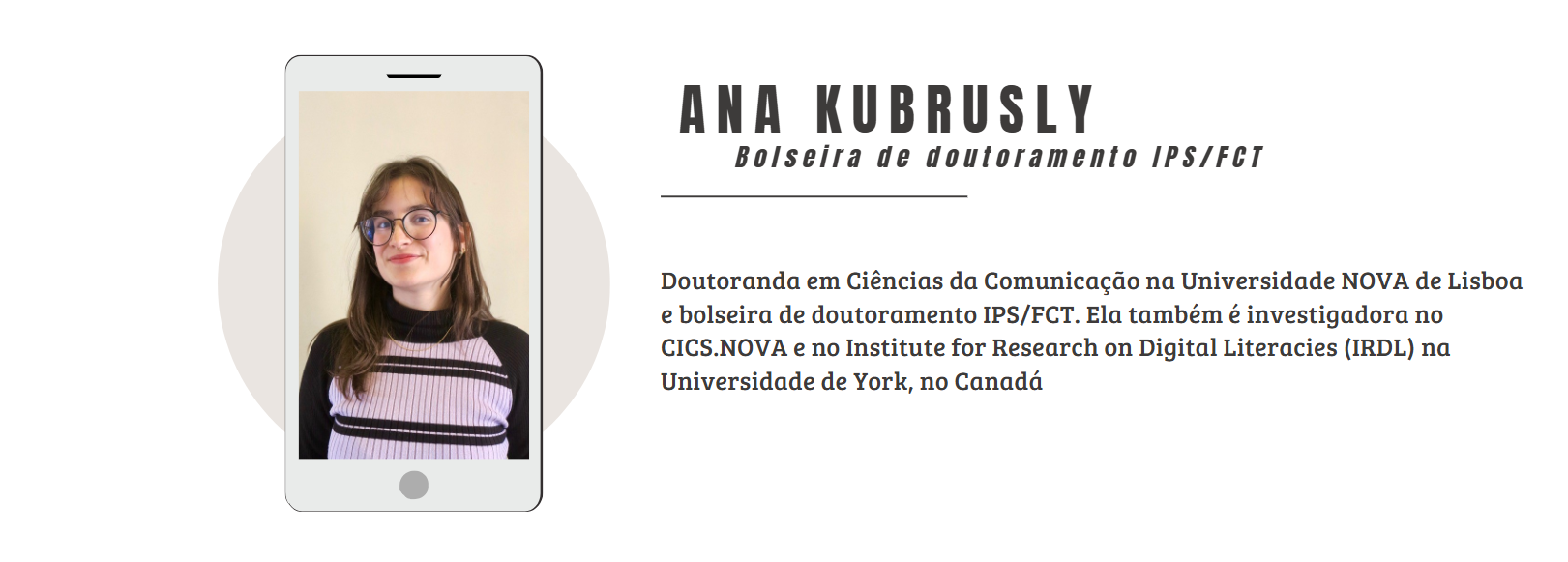 ANA KUBRUSLY
Bolseira de doutoramento IPS/FCT

Doutoranda em Ciências da Comunicação na Universidade NOVA de Lisboa e bolseira de doutoramento IPS/FCT. Ela também é investigadora no CICS.NOVA e no Institute for Research on Digital Literacies (IRDL) na Universidade de York, no Canadá